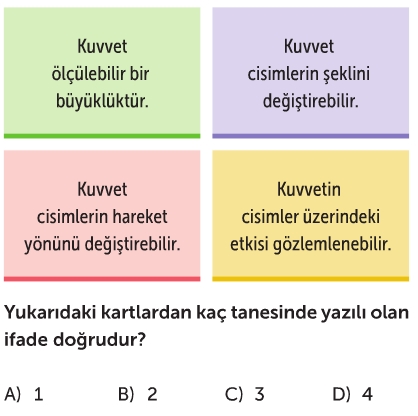 Kuvvet ölçülebilir bir büyüklüktür.

Kuvvet cisimlerin şeklini değiştirebilir.

Kuvvet cisimlerin hareket yönünü değiştirebilir.

Kuvvetin cisimler üzerindeki etkisi gözlemlenebilir.

Yukarıdaki kartlardan kaç tanesinde yazılı olan ifade doğrudur?

A) 1
B) 2
C) 3
D) 4